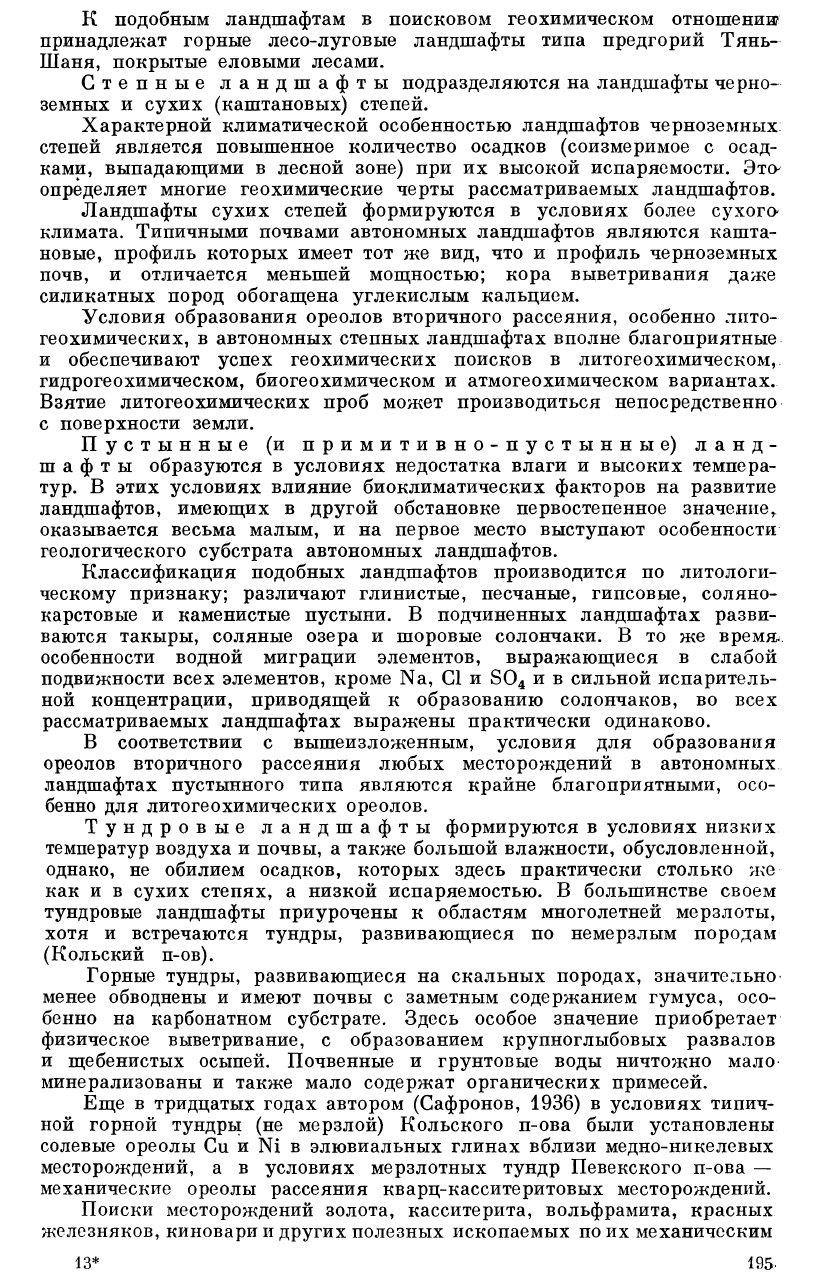 К подобным ландшафтам в поисковом геохимическом отношении принадлежат горные лесо-луговые ландшафты типа предгорий Тянь-Шаня, покрытые еловыми лесами.

Степные ландшафты подразделяются на ландшафты черноземных и сухих (каштановых) степей.

Характерной климатической особенностью ландшафтов черноземных степей является повышенное количество осадков (соизмеримое с осадками, выпадающими в лесной зоне) при их высокой испаряемости. Это определяет многие геохимические черты рассматриваемых ландшафтов.

Ландшафты сухих степей формируются в условиях более сухого климата. Типичными почвами автономных ландшафтов являются каштановые, профиль которых имеет тот же вид, что и профиль черноземных почв, и отличается меньшей мощностью; кора выветривания даже силикатных пород обогащена углекислым кальцием.

Условия образования ореолов вторичного рассеяния, особенно литогеохимических, в автономных степных ландшафтах вполне благоприятные и обеспечивают успех геохимических поисков в литогеохимическом, гидрогеохимическом, биогеохимическом и атмогеохимическом вариантах. Взятие литогеохимических проб может производиться непосредственно с поверхности земли.

Пустынные (и примитивно-пустынные) ландшафты образуются в условиях недостатка влаги и высоких температур. В этих условиях влияние биоклиматических факторов на развитие ландшафтов, имеющих в другой обстановке первостепенное значение, оказывается весьма малым, и на первое место выступают особенности геологического субстрата автономных ландшафтов.

Классификация подобных ландшафтов производится по литологическому признаку; различают глинистые, песчаные, гипсовые, солянокарстовые и каменистые пустыни. В подчиненных ландшафтах развиваются такыры, соляные озера и шоровые солончаки. В то же время особенности водной миграции элементов, выражающиеся в слабой подвижности всех элементов, кроме Na, Cl и $SO_4$ и в сильной испарительной концентрации, приводящей к образованию солончаков, во всех рассматриваемых ландшафтах выражены практически одинаково.

В соответствии с вышеизложенным, условия для образования ореолов вторичного рассеяния любых месторождений в автономных ландшафтах пустынного типа являются крайне благоприятными, особенно для литогеохимических ореолов.

Тундровые ландшафты формируются в условиях низких температур воздуха и почвы, а также большой влажности, обусловленной, однако, не обилием осадков, которых здесь практически столько же как и в сухих степях, а низкой испаряемостью. В большинстве своем тундровые ландшафты приурочены к областям многолетней мерзлоты, хотя и встречаются тундры, развивающиеся по немерзлым породам (Кольский п-ов).

Горные тундры, развивающиеся на скальных породах, значительно менее обводнены и имеют почвы с заметным содержанием гумуса, особенно на карбонатном субстрате. Здесь особое значение приобретает физическое выветривание, с образованием крупноглыбовых развалов и щебенистых осыпей. Почвенные и грунтовые воды ничтожно мало минерализованы и также мало содержат органических примесей.

Еще в тридцатых годах автором (Сафронов, 1936) в условиях типичной горной тундры (не мерзлой) Кольского п-ова были установлены солевые ореолы Cu и Ni в элювиальных глинах вблизи медно-никелевых месторождений, а в условиях мерзлотных тундр Певекского п-ова — механические ореолы рассеяния кварц-касситеритовых месторождений.

Поиски месторождений золота, касситерита, вольфрамита, красных железняков, киновари и других полезных ископаемых по их механическим

13*

195